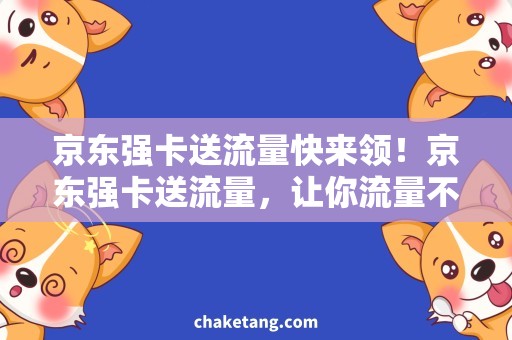 京东强卡送流量快来领！京东强卡送流量，让你流量不

chaketang.com